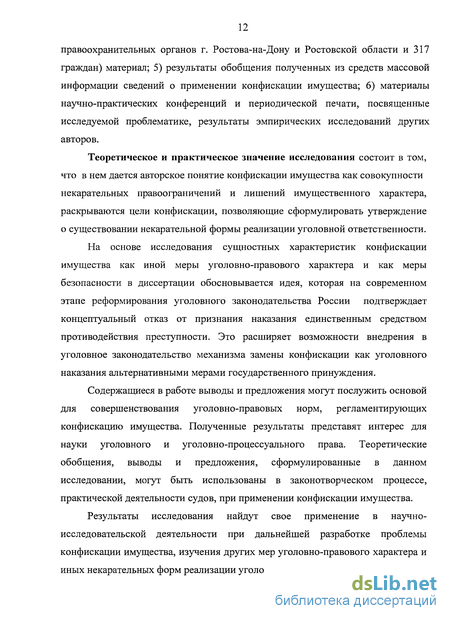 12

правоохранительных органов г. Ростова-на-Дону и Ростовской области и 317 граждан) материал; 5) результаты обобщения полученных из средств массовой информации сведений о применении конфискации имущества; 6) материалы научно-практических конференций и периодической печати, посвященные исследуемой проблематике, результаты эмпирических исследований других авторов.

Теоретическое и практическое значение исследования состоит в том, что в нем дается авторское понятие конфискации имущества как совокупности некарательных правоограничений и лишений имущественного характера, раскрываются цели конфискации, позволяющие сформулировать утверждение о существовании некарательной формы реализации уголовной ответственности.

На основе исследования сущностных характеристик конфискации имущества как иной меры уголовно-правового характера и как меры безопасности в диссертации обосновывается идея, которая на современном этапе реформирования уголовного законодательства России подтверждает концептуальный отказ от признания наказания единственным средством противодействия преступности. Это расширяет возможности внедрения в уголовное законодательство механизма замены конфискации как уголовного наказания альтернативными мерами государственного принуждения.

Содержащиеся в работе выводы и предложения могут послужить основой для совершенствования уголовно-правовых норм, регламентирующих конфискацию имущества. Полученные результаты представят интерес для науки уголовного и уголовно-процессуального права. Теоретические обобщения, выводы и предложения, сформулированные в данном исследовании, могут быть использованы в законотворческом процессе, практической деятельности судов, при применении конфискации имущества.

Результаты исследования найдут свое применение в научно-исследовательской деятельности при дальнейшей разработке проблемы конфискации имущества, изучения других мер уголовно-правового характера и иных некарательных форм реализации уголо

dsLib.net
библиотека диссертаций